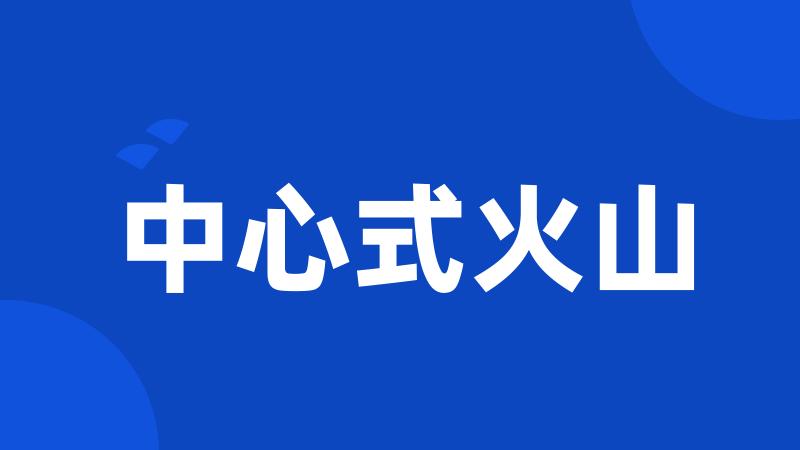 中心式火山